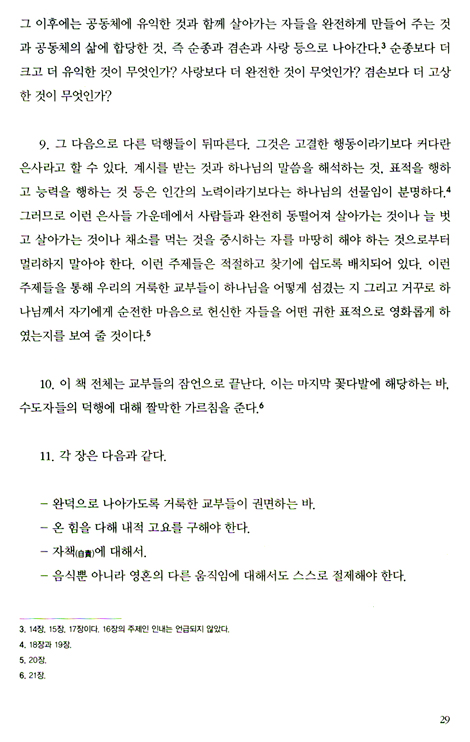 그 이후에는 공동체에 유익한 것과 함께 살아가는 자들을 완전하게 만들어 주는 것과 공동체의 삶에 합당한 것, 즉 순종과 겸손과 사랑 등으로 나아간다.$^3$ 순종보다 더 크고 더 유익한 것이 무엇인가? 사랑보다 더 완전한 것이 무엇인가? 겸손보다 더 고상한 것이 무엇인가?

9. 그 다음으로 다른 덕행들이 뒤따른다. 그것은 고결한 행동이라기보다 커다란 은사라고 할 수 있다. 계시를 받는 것과 하나님의 말씀을 해석하는 것, 표적을 행하고 능력을 행하는 것 등은 인간의 노력이라기보다는 하나님의 선물임이 분명하다.$^4$ 그러므로 이런 은사들 가운데에서 사람들과 완전히 동떨어져 살아가는 것이나 늘 벗고 살아가는 것이나 채소를 먹는 것을 중시하는 자를 마땅히 해야 하는 것으로부터 멀리하지 말아야 한다. 이런 주제들은 적절하고 찾기에 쉽도록 배치되어 있다. 이런 주제들을 통해 우리의 거룩한 교부들이 하나님을 어떻게 섬겼는 지 그리고 거꾸로 하나님께서 자기에게 순전한 마음으로 헌신한 자들을 어떤 귀한 표적으로 영화롭게 하였는지를 보여 줄 것이다.$^5$

10. 이 책 전체는 교부들의 잠언으로 끝난다. 이는 마지막 꽃다발에 해당하는 바, 수도자들의 덕행에 대해 짤막한 가르침을 준다.$^6$

11. 각 장은 다음과 같다.

– 완덕으로 나아가도록 거룩한 교부들이 권면하는 바.
– 온 힘을 다해 내적 고요를 구해야 한다.
– 자책(自責)에 대해서.
– 음식뿐 아니라 영혼의 다른 움직임에 대해서도 스스로 절제해야 한다.

3. 14장, 15장, 17장이다. 16장의 주제인 인내는 언급되지 않았다.
4. 18장과 19장.
5. 20장.
6. 21장.

29